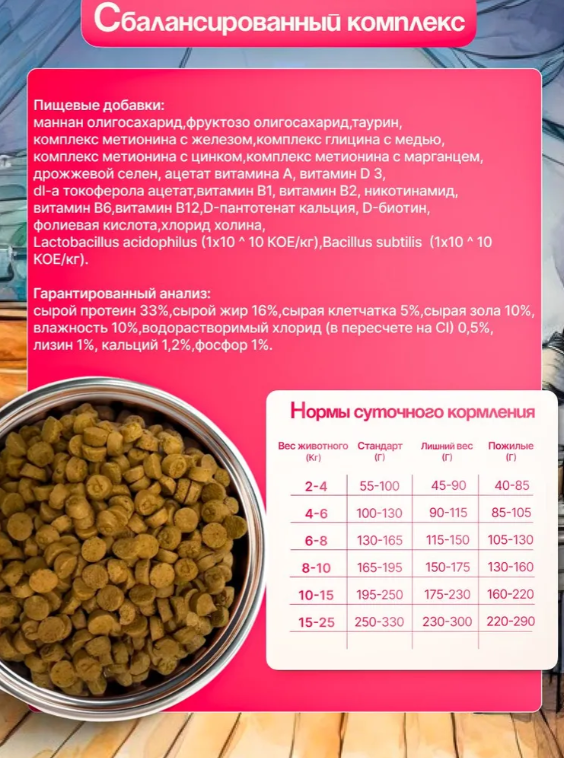 Сбалансированный комплекс

Пищевые добавки:
маннан олигосахарид,фруктозо олигосахарид,таурин, комплекс метионина с железом,комплекс глицина с медью, комплекс метионина с цинком,комплекс метионина с марганцем, дрожжевой селен, ацетат витамина А, витамин D 3, dl-а токоферола ацетат,витамин В1, витамин В2, никотинамид, витамин В6,витамин В12,D-пантотенат кальция, D-биотин, фолиевая кислота,хлорид холина,
Lactobacillus acidophilus (1x10 ^ 10 КОЕ/кг),Bacillus subtilis (1x10 ^ 10 КОЕ/кг).

Гарантированный анализ:
сырой протеин 33%,сырой жир 16%,сырая клетчатка 5%,сырая зола 10%, влажность 10%,водорастворимый хлорид (в пересчете на Cl) 0,5%, лизин 1%, кальций 1,2%,фосфор 1%.

Нормы суточного кормления

| Вес животного (Кг) | Стандарт (Г) | Лишний вес (Г) | Пожилые (Г) |
|---|---|---|---|
| 2-4 | 55-100 | 45-90 | 40-85 |
| 4-6 | 100-130 | 90-115 | 85-105 |
| 6-8 | 130-165 | 115-150 | 105-130 |
| 8-10 | 165-195 | 150-175 | 130-160 |
| 10-15 | 195-250 | 175-230 | 160-220 |
| 15-25 | 250-330 | 230-300 | 220-290 |